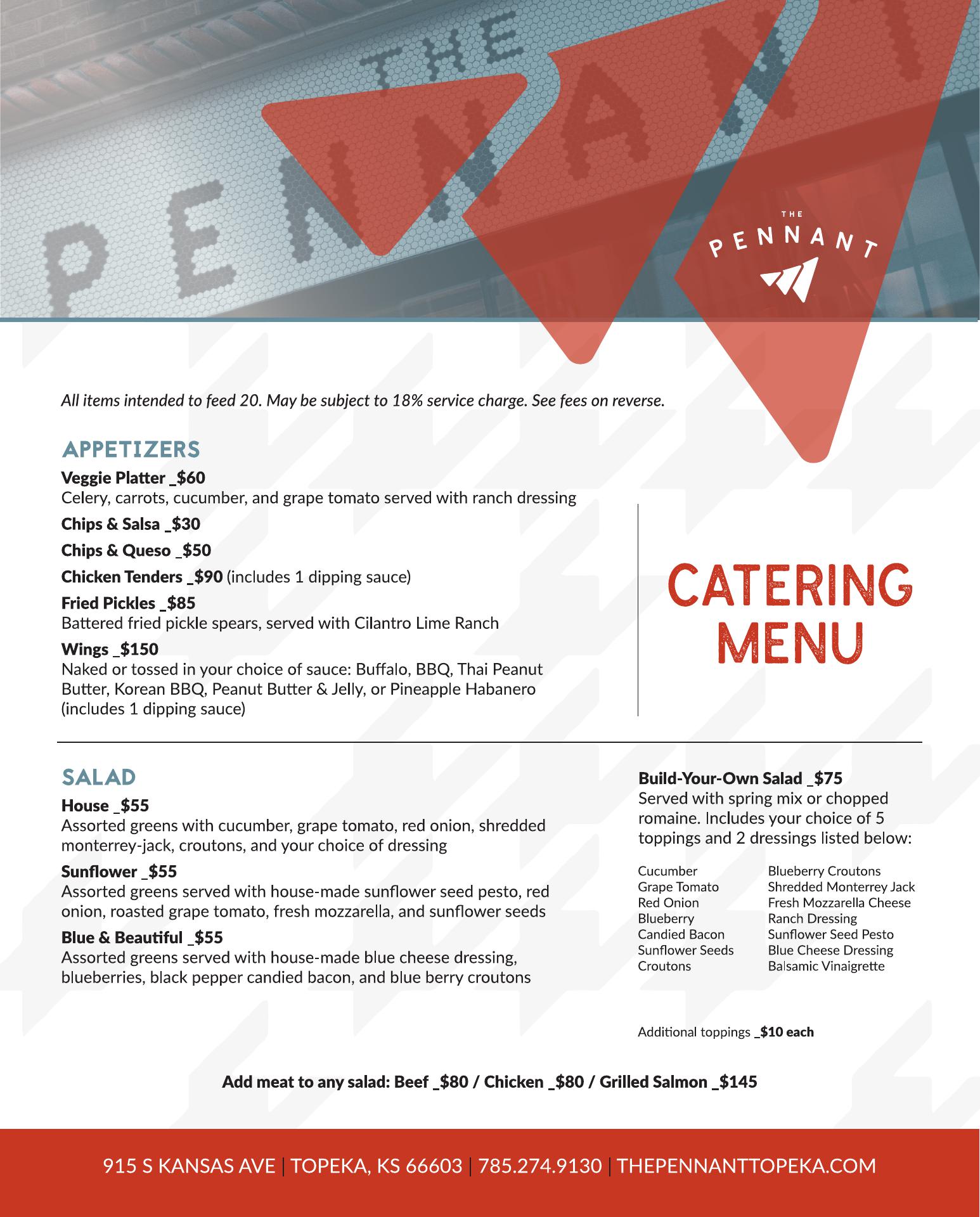 THE PENNANT

THE
PENNANT

All items intended to feed 20. May be subject to 18% service charge. See fees on reverse.

APPETIZERS

Veggie Platter _$60
Celery, carrots, cucumber, and grape tomato served with ranch dressing

Chips & Salsa _$30

Chips & Queso _$50

Chicken Tenders _$90 (includes 1 dipping sauce)

Fried Pickles _$85
Battered fried pickle spears, served with Cilantro Lime Ranch

Wings _$150
Naked or tossed in your choice of sauce: Buffalo, BBQ, Thai Peanut Butter, Korean BBQ, Peanut Butter & Jelly, or Pineapple Habanero (includes 1 dipping sauce)

CATERING MENU

SALAD

House _$55
Assorted greens with cucumber, grape tomato, red onion, shredded monterrey-jack, croutons, and your choice of dressing

Sunflower _$55
Assorted greens served with house-made sunflower seed pesto, red onion, roasted grape tomato, fresh mozzarella, and sunflower seeds

Blue & Beautiful _$55
Assorted greens served with house-made blue cheese dressing, blueberries, black pepper candied bacon, and blue berry croutons

Build-Your-Own Salad _$75
Served with spring mix or chopped romaine. Includes your choice of 5 toppings and 2 dressings listed below:

Cucumber
Grape Tomato
Red Onion
Blueberry
Candied Bacon
Sunflower Seeds
Croutons

Blueberry Croutons
Shredded Monterrey Jack
Fresh Mozzarella Cheese
Ranch Dressing
Sunflower Seed Pesto
Blue Cheese Dressing
Balsamic Vinaigrette

Additional toppings _$10 each

Add meat to any salad: Beef _$80 / Chicken _$80 / Grilled Salmon _$145

915 S KANSAS AVE | TOPEKA, KS 66603 | 785.274.9130 | THEPENNANTTOPEKA.COM